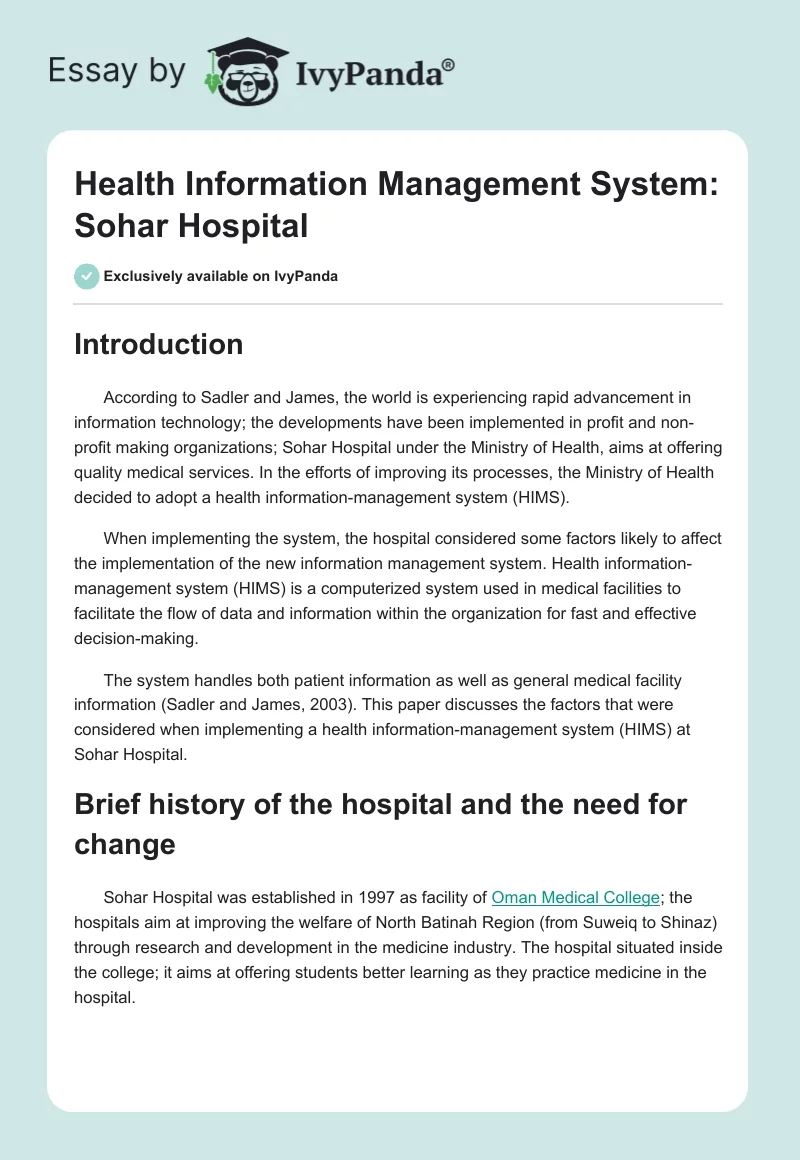 Essay by IvyPanda®

Health Information Management System: Sohar Hospital

Exclusively available on IvyPanda

Introduction

According to Sadler and James, the world is experiencing rapid advancement in information technology; the developments have been implemented in profit and non-profit making organizations; Sohar Hospital under the Ministry of Health, aims at offering quality medical services. In the efforts of improving its processes, the Ministry of Health decided to adopt a health information-management system (HIMS).

When implementing the system, the hospital considered some factors likely to affect the implementation of the new information management system. Health information-management system (HIMS) is a computerized system used in medical facilities to facilitate the flow of data and information within the organization for fast and effective decision-making.

The system handles both patient information as well as general medical facility information (Sadler and James, 2003). This paper discusses the factors that were considered when implementing a health information-management system (HIMS) at Sohar Hospital.

Brief history of the hospital and the need for change

Sohar Hospital was established in 1997 as facility of Oman Medical College; the hospitals aim at improving the welfare of North Batinah Region (from Suweiq to Shinaz) through research and development in the medicine industry. The hospital situated inside the college; it aims at offering students better learning as they practice medicine in the hospital.